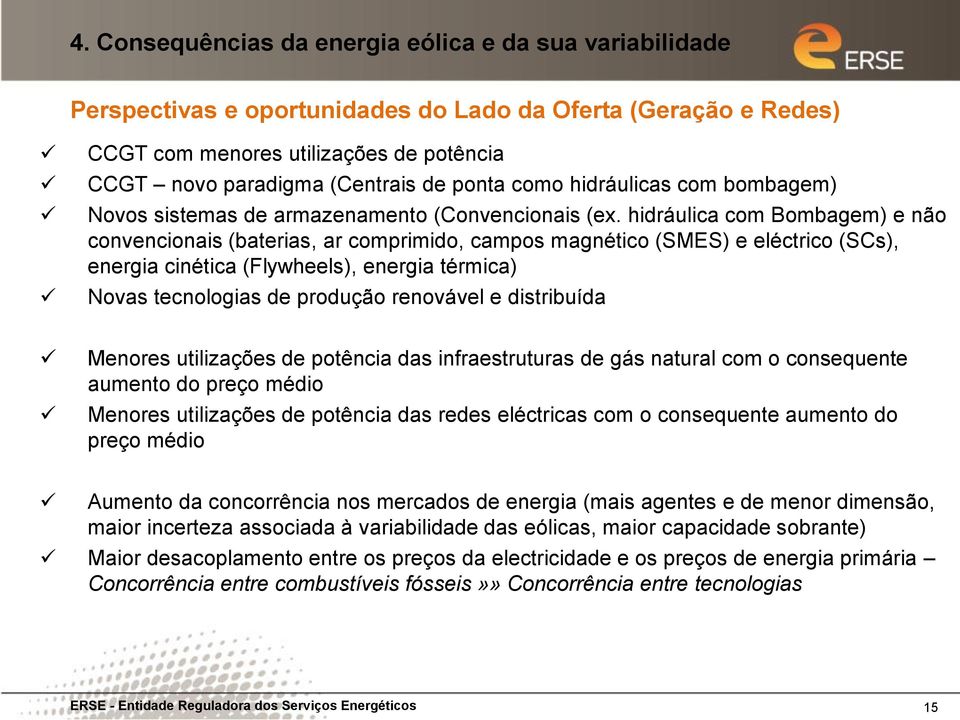 4. Consequências da energia eólica e da sua variabilidade

ERSE

Perspectivas e oportunidades do Lado da Oferta (Geração e Redes)

✓ CCGT com menores utilizações de potência
✓ CCGT – novo paradigma (Centrais de ponta como hidráulicas com bombagem)
✓ Novos sistemas de armazenamento (Convencionais (ex. hidráulica com Bombagem) e não convencionais (baterias, ar comprimido, campos magnético (SMES) e eléctrico (SCs), energia cinética (Flywheels), energia térmica)
✓ Novas tecnologias de produção renovável e distribuída

✓ Menores utilizações de potência das infraestruturas de gás natural com o consequente aumento do preço médio
✓ Menores utilizações de potência das redes eléctricas com o consequente aumento do preço médio

✓ Aumento da concorrência nos mercados de energia (mais agentes e de menor dimensão, maior incerteza associada à variabilidade das eólicas, maior capacidade sobrante)
✓ Maior desacoplamento entre os preços da electricidade e os preços de energia primária – Concorrência entre combustíveis fósseis »» Concorrência entre tecnologias

ERSE - Entidade Reguladora dos Serviços Energéticos

15